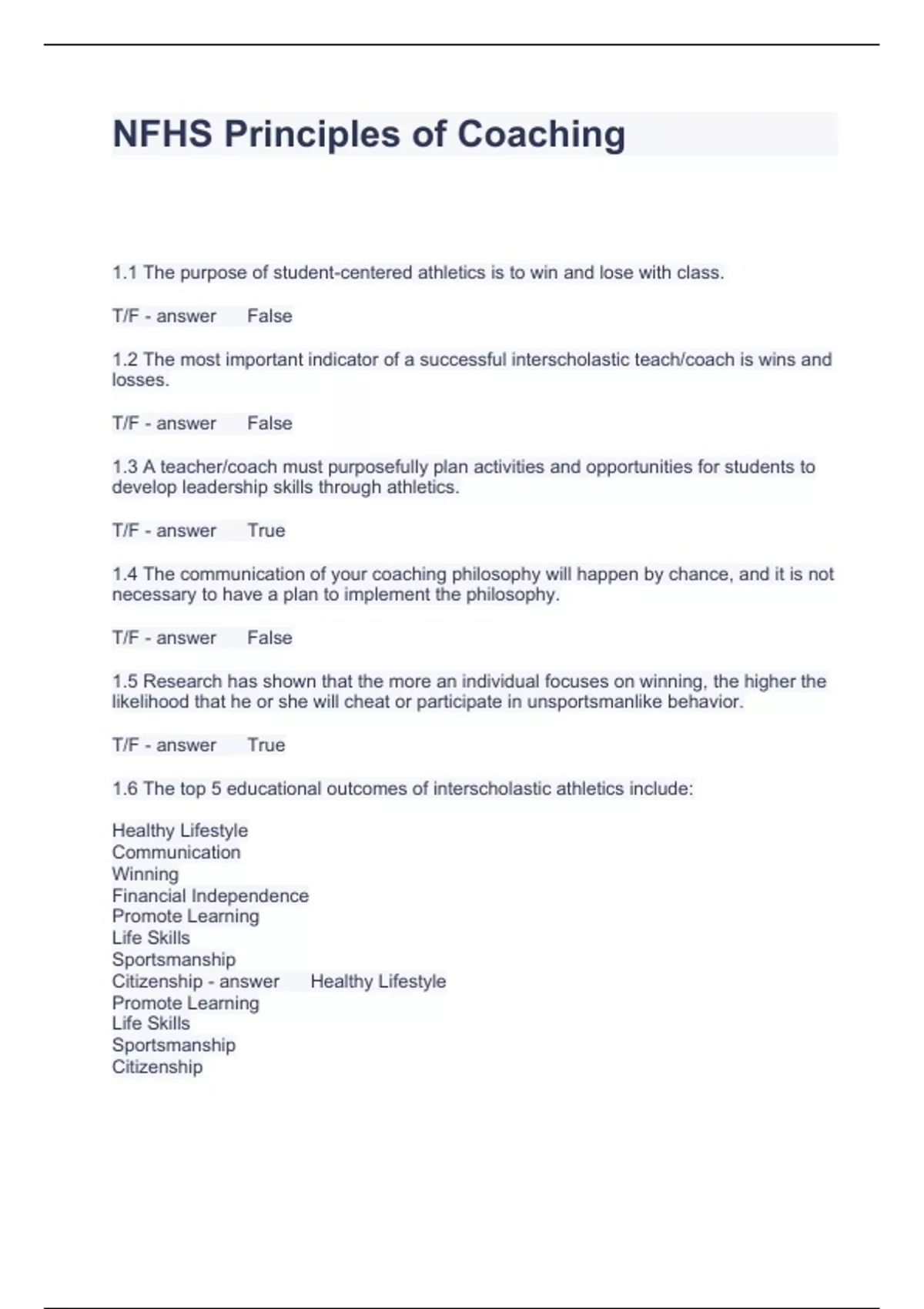 NFHS Principles of Coaching

1.1 The purpose of student-centered athletics is to win and lose with class.

T/F - answer False

1.2 The most important indicator of a successful interscholastic teach/coach is wins and losses.

T/F - answer False

1.3 A teacher/coach must purposefully plan activities and opportunities for students to develop leadership skills through athletics.

T/F - answer True

1.4 The communication of your coaching philosophy will happen by chance, and it is not necessary to have a plan to implement the philosophy.

T/F - answer False

1.5 Research has shown that the more an individual focuses on winning, the higher the likelihood that he or she will cheat or participate in unsportsmanlike behavior.

T/F - answer True

1.6 The top 5 educational outcomes of interscholastic athletics include:

Healthy Lifestyle
Communication
Winning
Financial Independence
Promote Learning
Life Skills
Sportsmanship
Citizenship - answer Healthy Lifestyle
Promote Learning
Life Skills
Sportsmanship
Citizenship